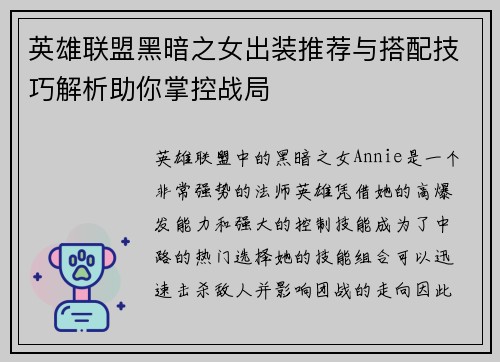 英雄联盟黑暗之女出装推荐与搭配技巧解析助你掌控战局

英雄联盟中的黑暗之女Annie是一个非常强势的法师英雄凭借她的高爆发能力和强大的控制技能成为了中路的热门选择她的技能组合可以迅速击杀敌人并影响团战的走向因此